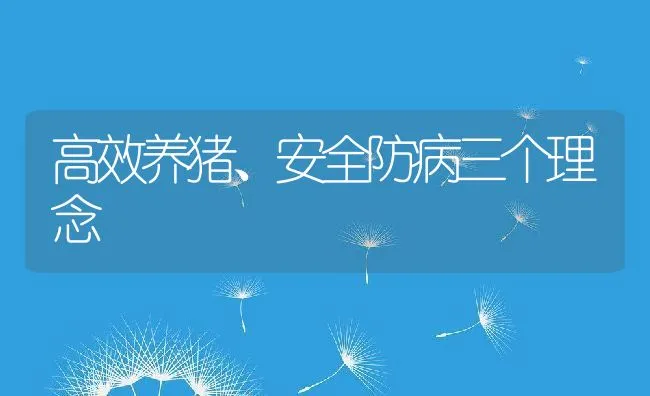 高效养猪、安全防病三个理念